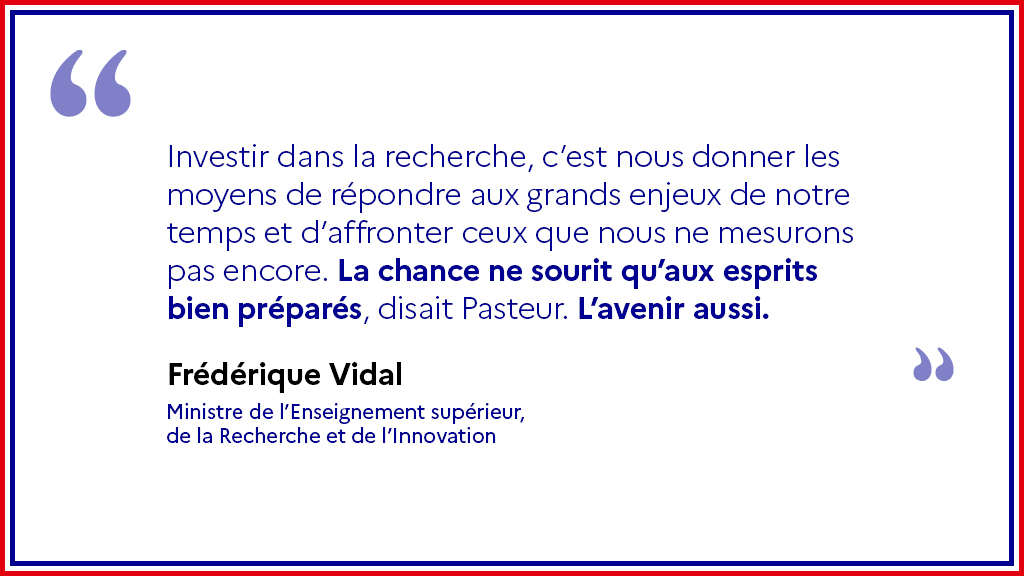 “

Investir dans la recherche, c’est nous donner les moyens de répondre aux grands enjeux de notre temps et d’affronter ceux que nous ne mesurons pas encore. La chance ne sourit qu’aux esprits bien préparés, disait Pasteur. L’avenir aussi.

”

Frédérique Vidal

Ministre de l’Enseignement supérieur, de la Recherche et de l’Innovation